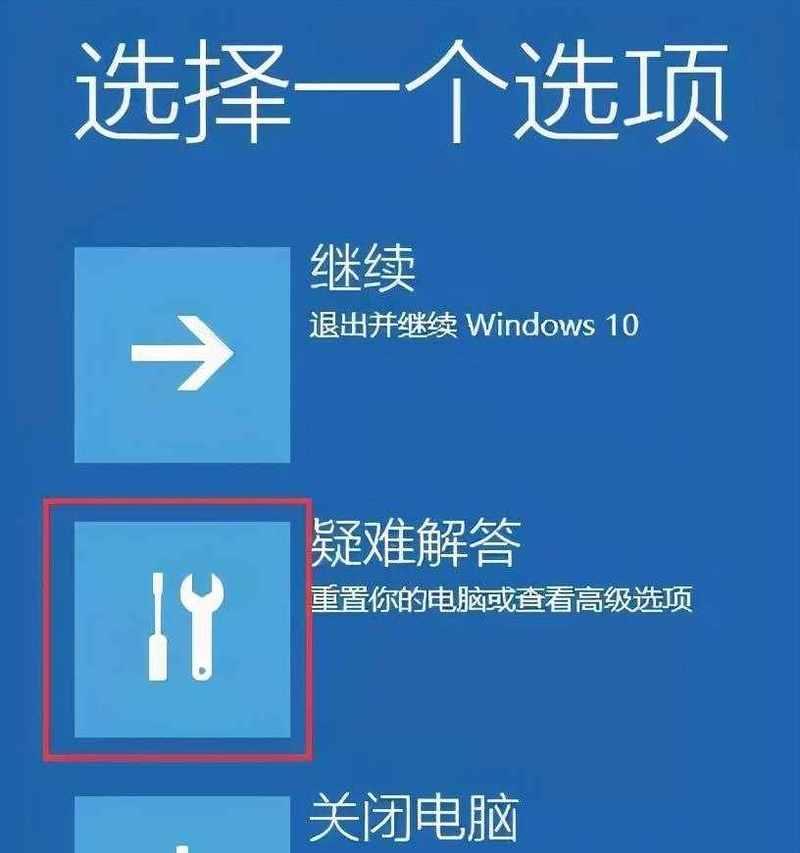 选择一个选项

继续
退出并继续 Windows 10

疑难解答
重置你的电脑或查看高级选项

关闭电脑